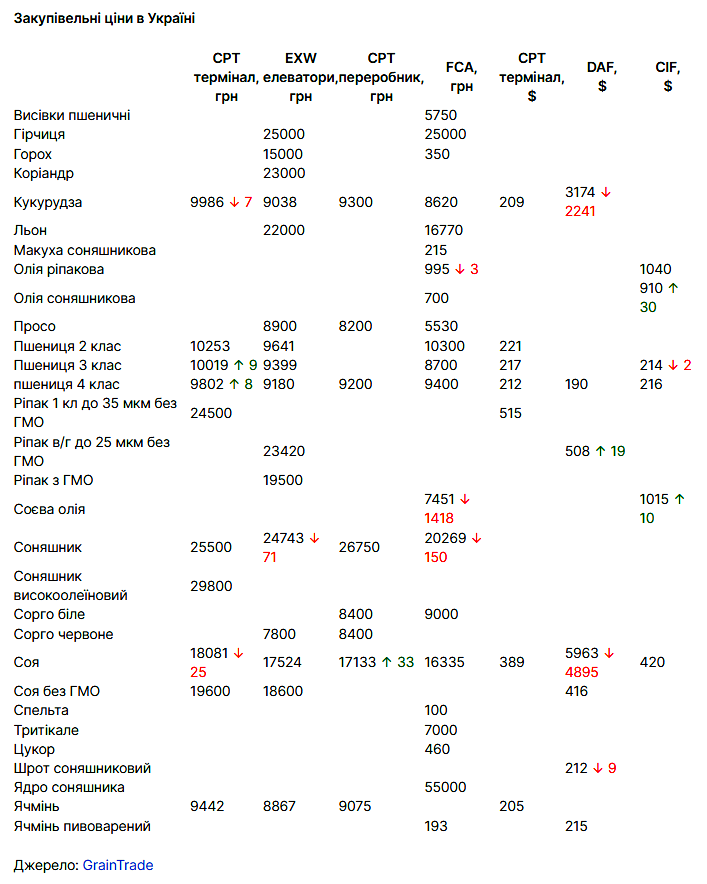 Закупівельні ціни в Україні

|  | CPT термінал, грн | EXW елеватори, грн | CPT переробник, грн | FCA, грн | CPT термінал, $ | DAF, $ | CIF, $ |
|---|---|---|---|---|---|---|---|
| Висівки пшеничні |  |  |  | 5750 |  |  |  |
| Гірчиця |  | 25000 |  | 25000 |  |  |  |
| Горох |  | 15000 |  | 350 |  |  |  |
| Коріандр |  | 23000 |  |  |  |  |  |
| Кукурудза | 9986 ↓ 7 | 9038 | 9300 | 8620 | 209 | 3174 ↓ 2241 |  |
| Льон |  | 22000 |  | 16770 |  |  |  |
| Макуха соняшникова |  |  |  | 215 |  |  |  |
| Олія ріпакова |  |  |  | 995 ↓ 3 |  |  | 1040 |
| Олія соняшникова |  |  |  | 700 |  |  | 910 ↑ 30 |
| Просо |  | 8900 | 8200 | 5530 |  |  |  |
| Пшениця 2 клас | 10253 | 9641 |  | 10300 | 221 |  |  |
| Пшениця 3 клас | 10019 ↑ 9 | 9399 |  | 8700 | 217 |  | 214 ↓ 2 |
| пшениця 4 клас | 9802 ↑ 8 | 9180 | 9200 | 9400 | 212 | 190 | 216 |
| Ріпак 1 кл до 35 мкм без ГМО | 24500 |  |  |  | 515 |  |  |
| Ріпак в/г до 25 мкм без ГМО |  | 23420 |  |  |  | 508 ↑ 19 |  |
| Ріпак з ГМО |  | 19500 |  |  |  |  |  |
| Соєва олія |  |  |  | 7451 ↓ 1418 |  |  | 1015 ↑ 10 |
| Соняшник | 25500 | 24743 ↓ 71 | 26750 | 20269 ↓ 150 |  |  |  |
| Соняшник високоолеїновий | 29800 |  |  |  |  |  |  |
| Сорго біле |  |  | 8400 | 9000 |  |  |  |
| Сорго червоне |  | 7800 | 8400 |  |  |  |  |
| Соя | 18081 ↓ 25 | 17524 | 17133 ↑ 33 | 16335 | 389 | 5963 ↓ 4895 | 420 |
| Соя без ГМО | 19600 | 18600 |  |  |  | 416 |  |
| Спельта |  |  |  | 100 |  |  |  |
| Тритікале |  |  |  | 7000 |  |  |  |
| Цукор |  |  |  | 460 |  |  |  |
| Шрот соняшниковий |  |  |  |  |  | 212 ↓ 9 |  |
| Ядро соняшника |  |  |  | 55000 |  |  |  |
| Ячмінь | 9442 | 8867 | 9075 |  | 205 |  |  |
| Ячмінь пивоварений |  |  |  | 193 |  | 215 |  |

Джерело: GrainTrade